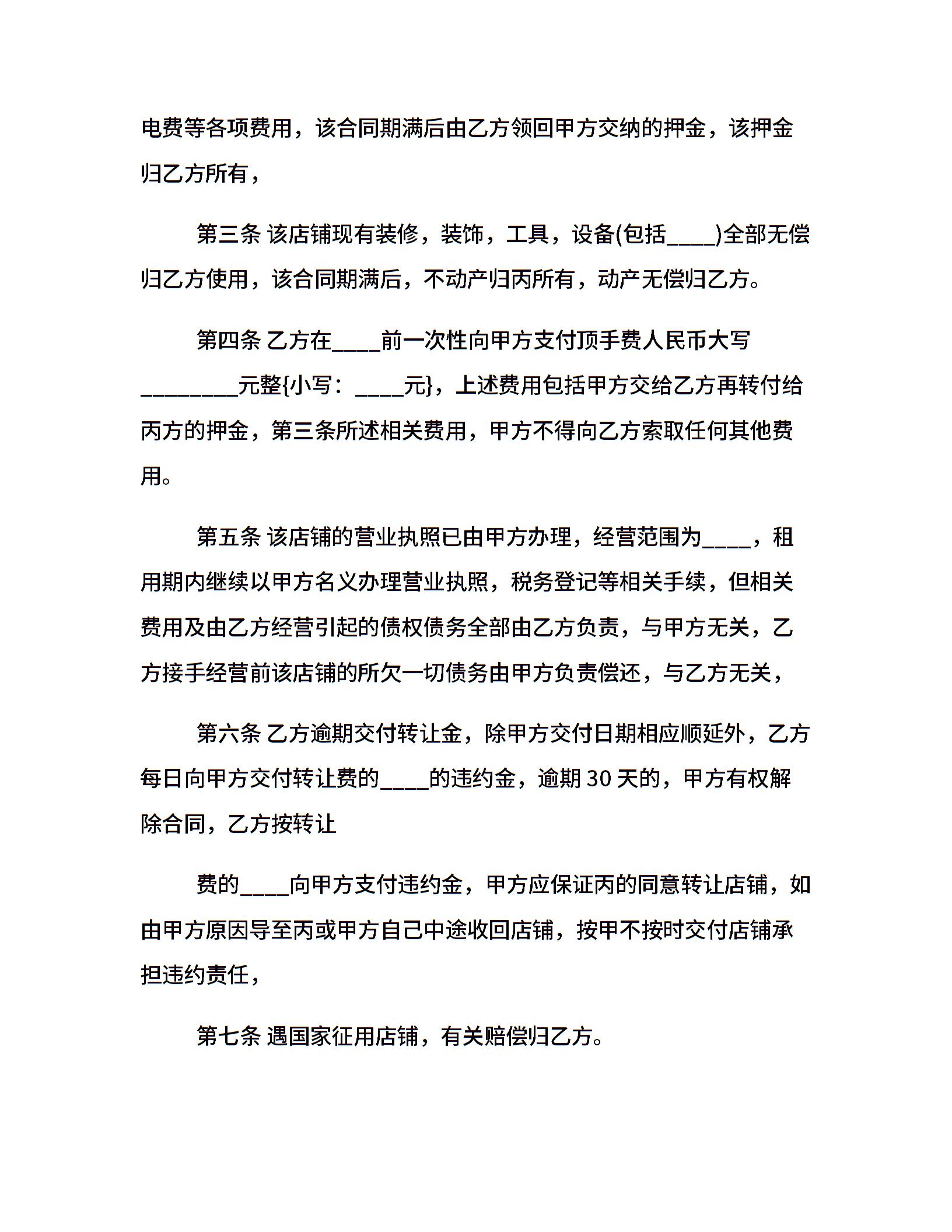 电费等各项费用，该合同期满后由乙方领回甲方交纳的押金，该押金归乙方所有，

第三条 该店铺现有装修，装饰，工具，设备(包括____)全部无偿归乙方使用，该合同期满后，不动产归丙所有，动产无偿归乙方。

第四条 乙方在____前一次性向甲方支付顶手费人民币大写________元整{小写：____元}，上述费用包括甲方交给乙方再转付给丙方的押金，第三条所述相关费用，甲方不得向乙方索取任何其他费用。

第五条 该店铺的营业执照已由甲方办理，经营范围为____，租用期内继续以甲方名义办理营业执照，税务登记等相关手续，但相关费用及由乙方经营引起的债权债务全部由乙方负责，与甲方无关，乙方接手经营前该店铺的所欠一切债务由甲方负责偿还，与乙方无关，

第六条 乙方逾期交付转让金，除甲方交付日期相应顺延外，乙方每日向甲方交付转让费的____的违约金，逾期 30 天的，甲方有权解除合同，乙方按转让

费的____向甲方支付违约金，甲方应保证丙的同意转让店铺，如由甲方原因导至丙或甲方自己中途收回店铺，按甲不按时交付店铺承担违约责任，

第七条 遇国家征用店铺，有关赔偿归乙方。